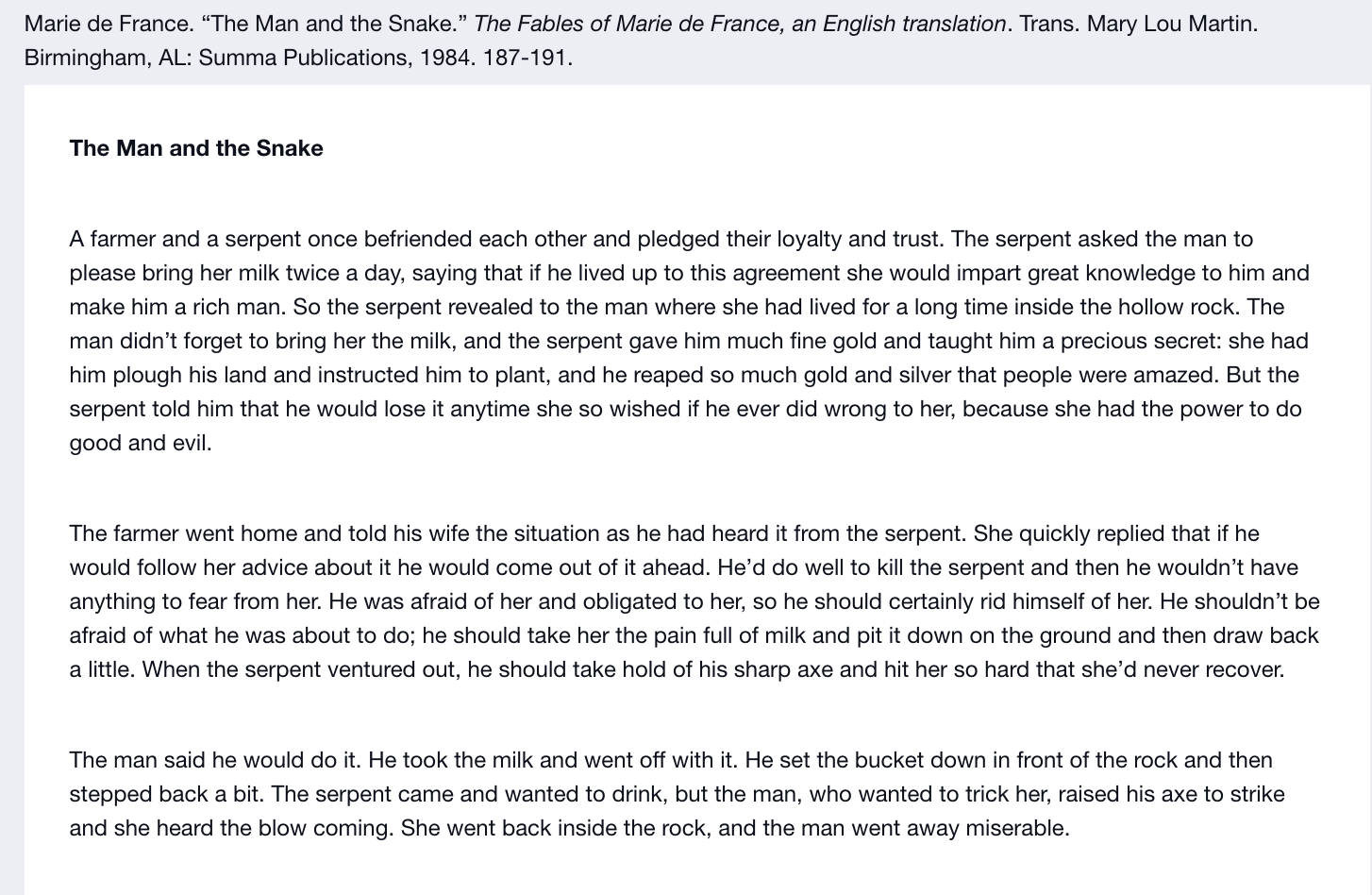 Marie de France. “The Man and the Snake.” The Fables of Marie de France, an English translation. Trans. Mary Lou Martin. Birmingham, AL: Summa Publications, 1984. 187-191.

The Man and the Snake

A farmer and a serpent once befriended each other and pledged their loyalty and trust. The serpent asked the man to please bring her milk twice a day, saying that if he lived up to this agreement she would impart great knowledge to him and make him a rich man. So the serpent revealed to the man where she had lived for a long time inside the hollow rock. The man didn’t forget to bring her the milk, and the serpent gave him much fine gold and taught him a precious secret: she had him plough his land and instructed him to plant, and he reaped so much gold and silver that people were amazed. But the serpent told him that he would lose it anytime she so wished if he ever did wrong to her, because she had the power to do good and evil.

The farmer went home and told his wife the situation as he had heard it from the serpent. She quickly replied that if he would follow her advice about it he would come out of it ahead. He’d do well to kill the serpent and then he wouldn’t have anything to fear from her. He was afraid of her and obligated to her, so he should certainly rid himself of her. He shouldn’t be afraid of what he was about to do; he should take her the pain full of milk and pit it down on the ground and then draw back a little. When the serpent ventured out, he should take hold of his sharp axe and hit her so hard that she’d never recover.

The man said he would do it. He took the milk and went off with it. He set the bucket down in front of the rock and then stepped back a bit. The serpent came and wanted to drink, but the man, who wanted to trick her, raised his axe to strike and she heard the blow coming. She went back inside the rock, and the man went away miserable.